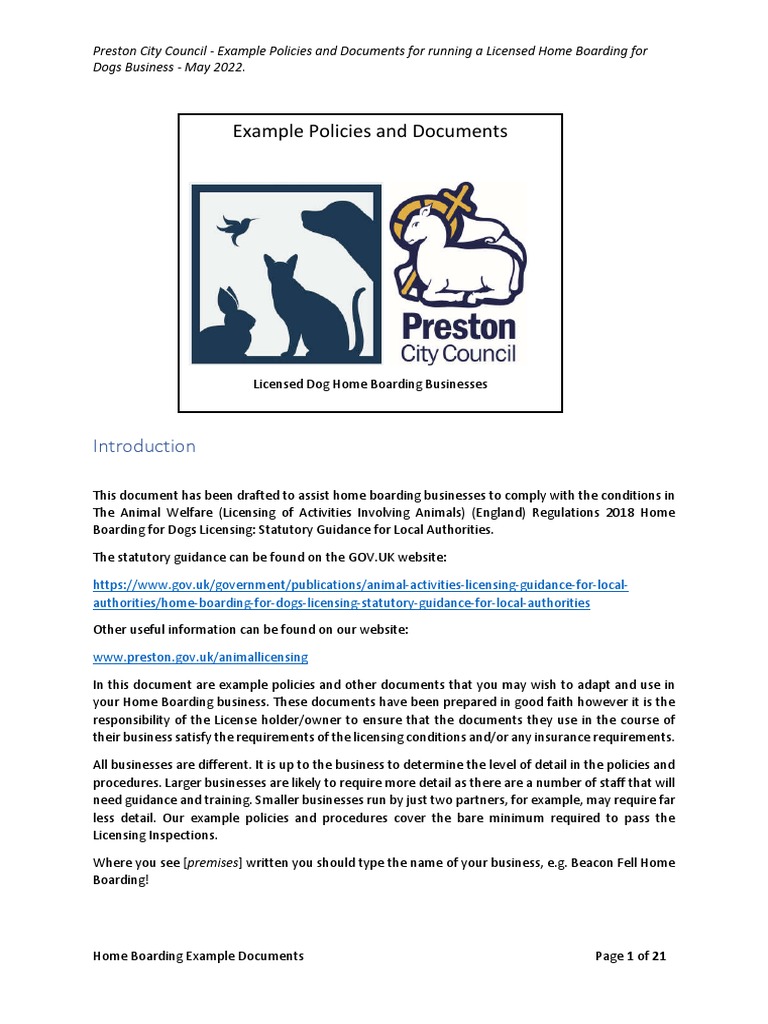 Preston City Council - Example Policies and Documents for running a Licensed Home Boarding for Dogs Business - May 2022.

Example Policies and Documents

Preston City Council

Licensed Dog Home Boarding Businesses

Introduction

This document has been drafted to assist home boarding businesses to comply with the conditions in The Animal Welfare (Licensing of Activities Involving Animals) (England) Regulations 2018 Home Boarding for Dogs Licensing: Statutory Guidance for Local Authorities.

The statutory guidance can be found on the GOV.UK website:

https://www.gov.uk/government/publications/animal-activities-licensing-guidance-for-local-authorities/home-boarding-for-dogs-licensing-statutory-guidance-for-local-authorities

Other useful information can be found on our website:

www.preston.gov.uk/animallicensing

In this document are example policies and other documents that you may wish to adapt and use in your Home Boarding business. These documents have been prepared in good faith however it is the responsibility of the License holder/owner to ensure that the documents they use in the course of their business satisfy the requirements of the licensing conditions and/or any insurance requirements.

All businesses are different. It is up to the business to determine the level of detail in the policies and procedures. Larger businesses are likely to require more detail as there are a number of staff that will need guidance and training. Smaller businesses run by just two partners, for example, may require far less detail. Our example policies and procedures cover the bare minimum required to pass the Licensing Inspections.

Where you see [premises] written you should type the name of your business, e.g. Beacon Fell Home Boarding!

Home Boarding Example Documents

Page 1 of 21